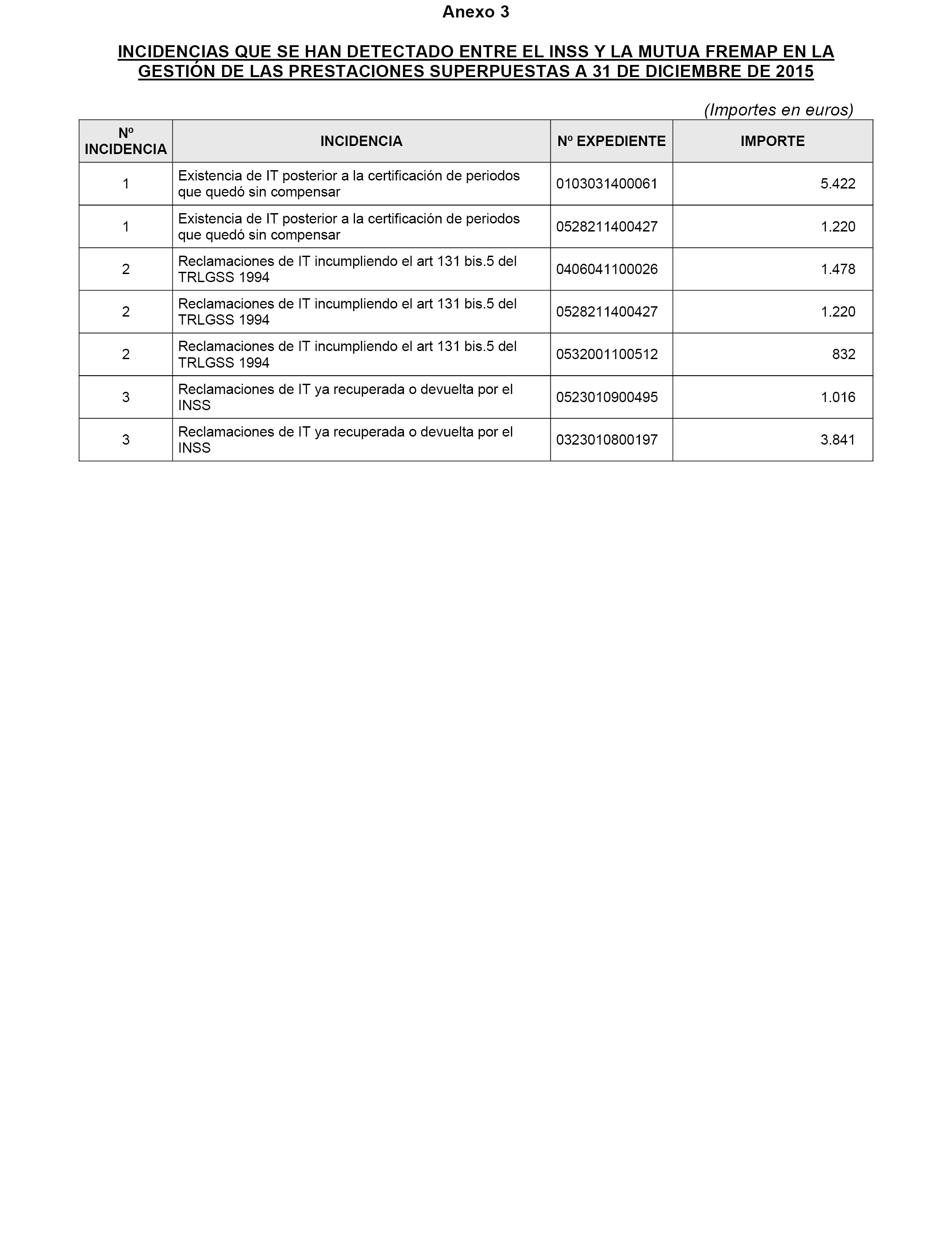 Anexo 3

INCIDENCIAS QUE SE HAN DETECTADO ENTRE EL INSS Y LA MUTUA FREMAP EN LA GESTIÓN DE LAS PRESTACIONES SUPERPUESTAS A 31 DE DICIEMBRE DE 2015

(Importes en euros)

| Nº INCIDENCIA | INCIDENCIA | Nº EXPEDIENTE | IMPORTE |
|---|---|---|---|
| 1 | Existencia de IT posterior a la certificación de periodos que quedó sin compensar | 0103031400061 | 5.422 |
| 1 | Existencia de IT posterior a la certificación de periodos que quedó sin compensar | 0528211400427 | 1.220 |
| 2 | Reclamaciones de IT incumpliendo el art 131 bis.5 del TRLGSS 1994 | 0406041100026 | 1.478 |
| 2 | Reclamaciones de IT incumpliendo el art 131 bis.5 del TRLGSS 1994 | 0528211400427 | 1.220 |
| 2 | Reclamaciones de IT incumpliendo el art 131 bis.5 del TRLGSS 1994 | 0532001100512 | 832 |
| 3 | Reclamaciones de IT ya recuperada o devuelta por el INSS | 0523010900495 | 1.016 |
| 3 | Reclamaciones de IT ya recuperada o devuelta por el INSS | 0323010800197 | 3.841 |